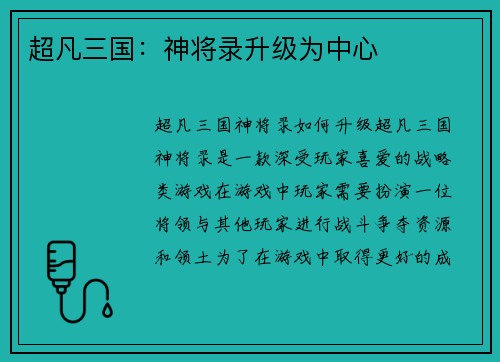 超凡三国：神将录升级为中心

超凡三国神将录如何升级超凡三国神将录是一款深受玩家喜爱的战略类游戏在游戏中玩家需要扮演一位将领与其他玩家进行战斗争夺资源和领土为了在游戏中取得更好的成